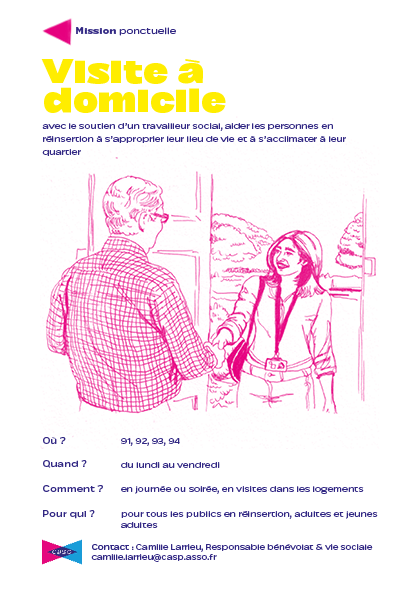 Mission ponctuelle

Visite à domicile

avec le soutien d'un travailleur social, aider les personnes en réinsertion à s'approprier leur lieu de vie et à s'acclimater à leur quartier

Où ? 91, 92, 93, 94

Quand ? du lundi au vendredi

Comment ? en journée ou soirée, en visites dans les logements

Pour qui ? pour tous les publics en réinsertion, adultes et jeunes adultes

casp

Contact : Camille Larrieu, Responsable bénévolat & vie sociale
camille.larrieu@casp.asso.fr